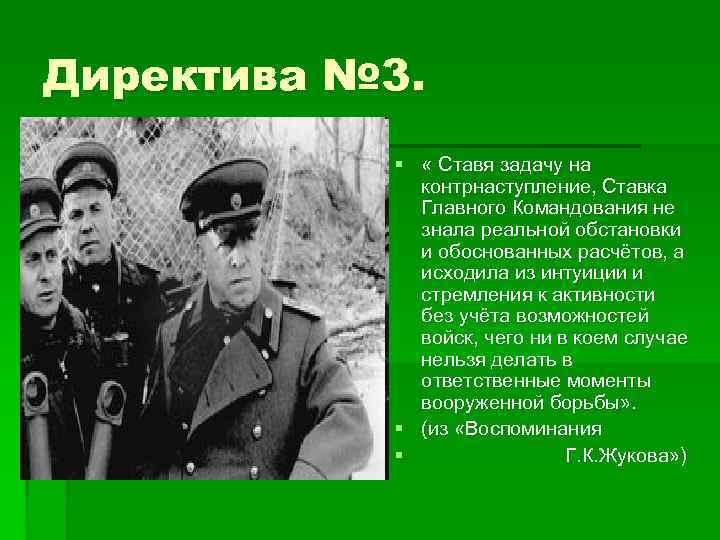 Директива №3.

« Ставя задачу на контрнаступление, Ставка Главного Командования не знала реальной обстановки и обоснованных расчётов, а исходила из интуиции и стремления к активности без учёта возможностей войск, чего ни в коем случае нельзя делать в ответственные моменты вооруженной борьбы».

(из «Воспоминания

Г.К.Жукова»)